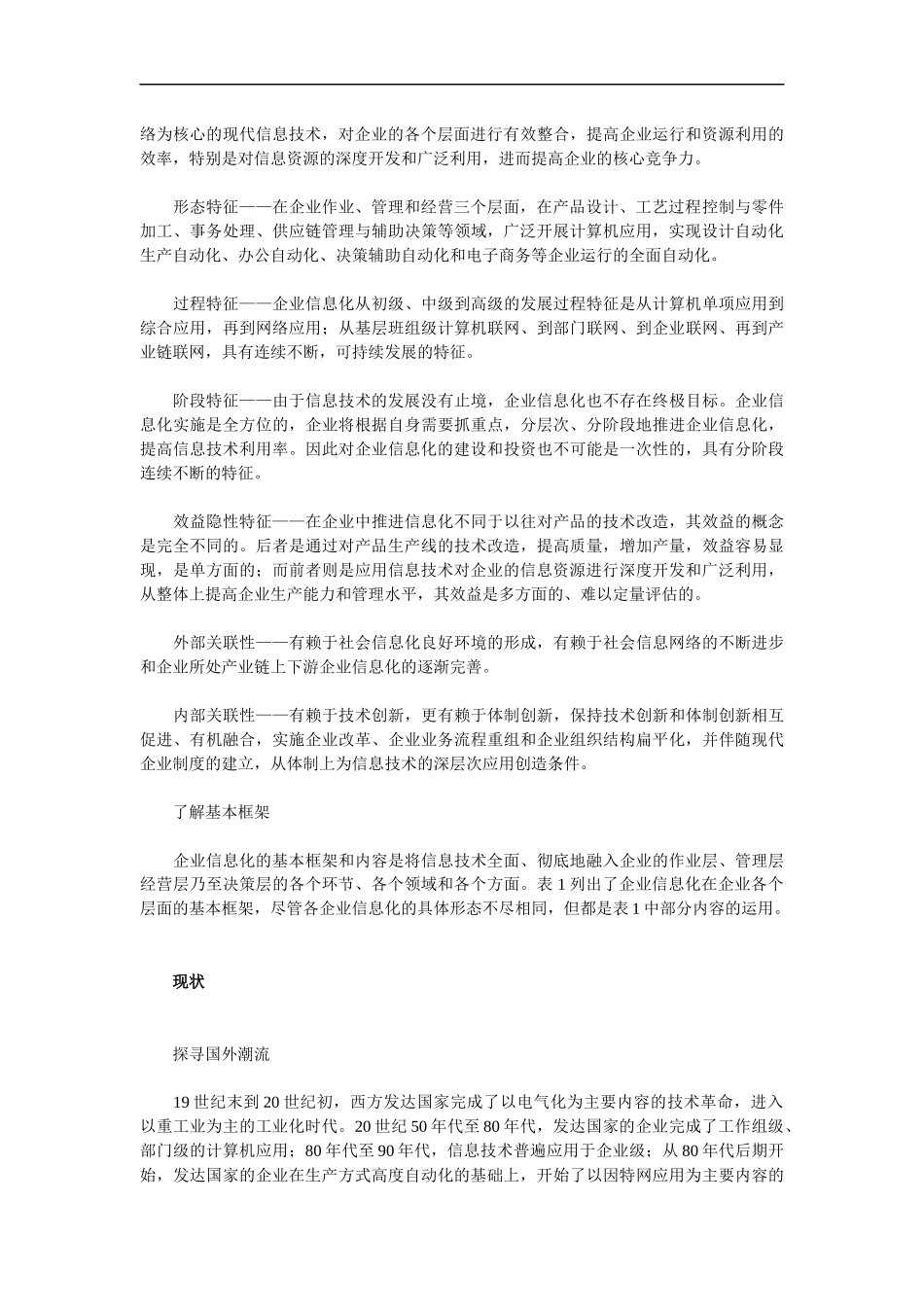 络为核心的现代信息技术，对企业的各个层面进行有效整合，提高企业运行和资源利用的效率，特别是对信息资源的深度开发和广泛利用，进而提高企业的核心竞争力。

形态特征——在企业作业、管理和经营三个层面，在产品设计、工艺过程控制与零件加工、事务处理、供应链管理与辅助决策等领域，广泛开展计算机应用，实现设计自动化生产自动化、办公自动化、决策辅助自动化和电子商务等企业运行的全面自动化。

过程特征——企业信息化从初级、中级到高级的发展过程特征是从计算机单项应用到综合应用，再到网络应用；从基层班组级计算机联网、到部门联网、到企业联网、再到产业链联网，具有连续不断，可持续发展的特征。

阶段特征——由于信息技术的发展没有止境，企业信息化也不存在终极目标。企业信息化实施是全方位的，企业将根据自身需要抓重点，分层次、分阶段地推进企业信息化，提高信息技术利用率。因此对企业信息化的建设和投资也不可能是一次性的，具有分阶段连续不断的特征。

效益隐性特征——在企业中推进信息化不同于以往对产品的技术改造，其效益的概念是完全不同的。后者是通过对产品生产线的技术改造，提高质量，增加产量，效益容易显现，是单方面的；而前者则是应用信息技术对企业的信息资源进行深度开发和广泛利用，从整体上提高企业生产能力和管理水平，其效益是多方面的、难以定量评估的。

外部关联性——有赖于社会信息化良好环境的形成，有赖于社会信息网络的不断进步和企业所处产业链上下游企业信息化的逐渐完善。

内部关联性——有赖于技术创新，更有赖于体制创新，保持技术创新和体制创新相互促进、有机融合，实施企业改革、企业业务流程重组和企业组织结构扁平化，并伴随现代企业制度的建立，从体制上为信息技术的深层次应用创造条件。

了解基本框架

企业信息化的基本框架和内容是将信息技术全面、彻底地融入企业的作业层、管理层经营层乃至决策层的各个环节、各个领域和各个方面。表 1 列出了企业信息化在企业各个层面的基本框架，尽管各企业信息化的具体形态不尽相同，但都是表 1 中部分内容的运用。

现状

探寻国外潮流

19 世纪末到 20 世纪初，西方发达国家完成了以电气化为主要内容的技术革命，进入以重工业为主的工业化时代。20 世纪 50 年代至 80 年代，发达国家的企业完成了工作组级、部门级的计算机应用；80 年代至 90 年代，信息技术普遍应用于企业级；从 80 年代后期开始，发达国家的企业在生产方式高度自动化的基础上，开始了以因特网应用为主要内容的